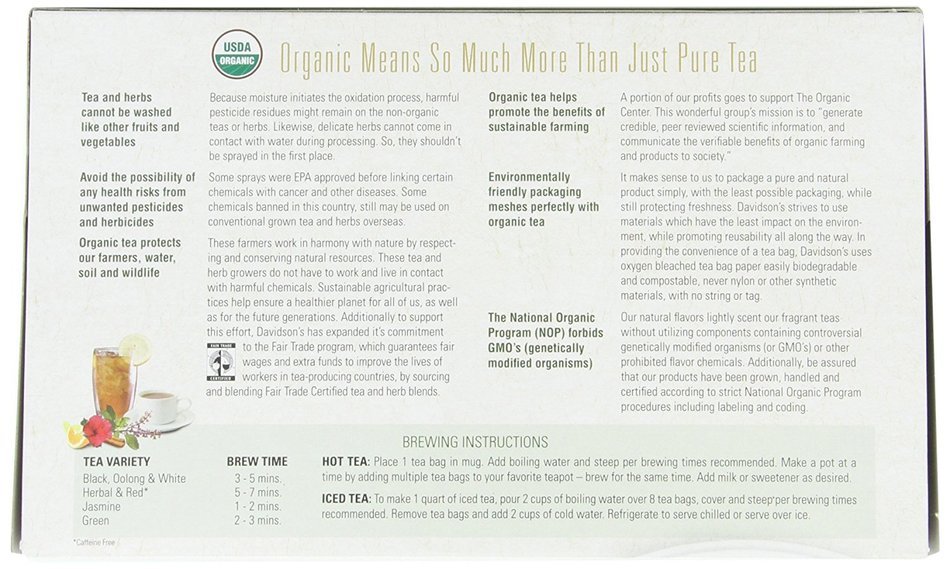 USDA ORGANIC

Organic Means So Much More Than Just Pure Tea

Tea and herbs cannot be washed like other fruits and vegetables

Because moisture initiates the oxidation process, harmful pesticide residues might remain on the non-organic teas or herbs. Likewise, delicate herbs cannot come in contact with water during processing. So, they shouldn't be sprayed in the first place.

Avoid the possibility of any health risks from unwanted pesticides and herbicides

Some sprays were EPA approved before linking certain chemicals with cancer and other diseases. Some chemicals banned in this country, still may be used on conventional grown tea and herbs overseas.

Organic tea protects our farmers, water, soil and wildlife

These farmers work in harmony with nature by respecting and conserving natural resources. These tea and herb growers do not have to work and live in contact with harmful chemicals. Sustainable agricultural practices help ensure a healthier planet for all of us, as well as for the future generations. Additionally to support this effort, Davidson's has expanded it's commitment to the Fair Trade program, which guarantees fair wages and extra funds to improve the lives of workers in tea-producing countries, by sourcing and blending Fair Trade Certified tea and herb blends.

FAIR TRADE CERTIFIED

Organic tea helps promote the benefits of sustainable farming

A portion of our profits goes to support The Organic Center. This wonderful group's mission is to "generate credible, peer reviewed scientific information, and communicate the verifiable benefits of organic farming and products to society."

Environmentally friendly packaging meshes perfectly with organic tea

It makes sense to us to package a pure and natural product simply, with the least possible packaging, while still protecting freshness. Davidson's strives to use materials which have the least impact on the environment, while promoting reusability all along the way. In providing the convenience of a tea bag, Davidson's uses oxygen bleached tea bag paper easily biodegradable and compostable, never nylon or other synthetic materials, with no string or tag.

The National Organic Program (NOP) forbids GMO's (genetically modified organisms)

Our natural flavors lightly scent our fragrant teas without utilizing components containing controversial genetically modified organisms (or GMO's) or other prohibited flavor chemicals. Additionally, be assured that our products have been grown, handled and certified according to strict National Organic Program procedures including labeling and coding.

BREWING INSTRUCTIONS

| TEA VARIETY | BREW TIME |
|---|---|
| Black, Oolong & White | 3 - 5 mins. |
| Herbal & Red* | 5 - 7 mins. |
| Jasmine | 1 - 2 mins. |
| Green | 2 - 3 mins. |

*Caffeine Free

HOT TEA: Place 1 tea bag in mug. Add boiling water and steep per brewing times recommended. Make a pot at a time by adding multiple tea bags to your favorite teapot – brew for the same time. Add milk or sweetener as desired.

ICED TEA: To make 1 quart of iced tea, pour 2 cups of boiling water over 8 tea bags, cover and steep per brewing times recommended. Remove tea bags and add 2 cups of cold water. Refrigerate to serve chilled or serve over ice.